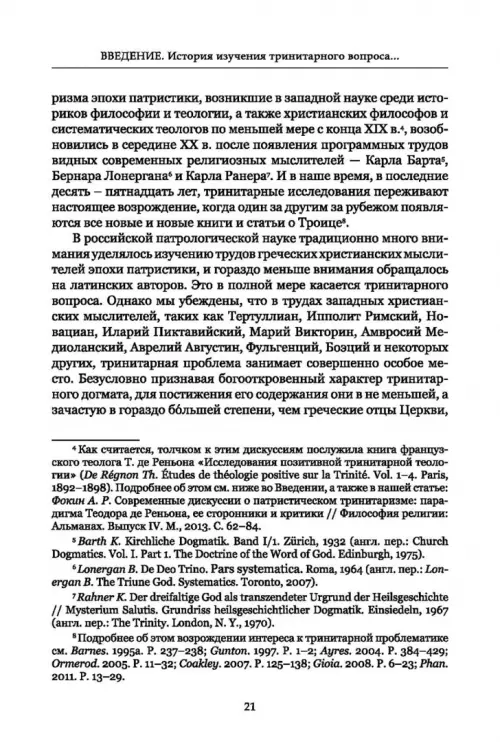 ВВЕДЕНИЕ. История изучения тринитарного вопроса...

ризма эпохи патристики, возникшие в западной науке среди историков философии и теологии, а также христианских философов и систематических теологов по меньшей мере с конца XIX в.$^4$, возобновились в середине XX в. после появления программных трудов видных современных религиозных мыслителей — Карла Барта$^5$, Бернара Лонергана$^6$ и Карла Ранера$^7$. И в наше время, в последние десять – пятнадцать лет, тринитарные исследования переживают настоящее возрождение, когда один за другим за рубежом появляются все новые и новые книги и статьи о Троице$^8$.

В российской патрологической науке традиционно много внимания уделялось изучению трудов греческих христианских мыслителей эпохи патристики, и гораздо меньше внимания обращалось на латинских авторов. Это в полной мере касается тринитарного вопроса. Однако мы убеждены, что в трудах западных христианских мыслителей, таких как Тертуллиан, Ипполит Римский, Новациан, Иларий Пиктавийский, Марий Викторин, Амвросий Медиоланский, Аврелий Августин, Фульгенций, Боэций и некоторых других, тринитарная проблема занимает совершенно особое место. Безусловно признавая богооткровенный характер тринитарного догмата, для постижения его содержания они в не меньшей, а зачастую в гораздо бо́льшей степени, чем греческие отцы Церкви,

$^4$ Как считается, толчком к этим дискуссиям послужила книга французского теолога Т. де Реньона «Исследования позитивной тринитарной теологии» (De Régnon Th. Études de théologie positive sur la Trinité. Vol. 1–4. Paris, 1892–1898). Подробнее об этом см. ниже во Введении, а также в нашей статье: Фокин А. Р. Современные дискуссии о патристическом тринитаризме: парадигма Теодора де Реньона, ее сторонники и критики // Философия религии: Альманах. Выпуск IV. М., 2013. С. 62–84.

$^5$ Barth K. Kirchliche Dogmatik. Band I/1. Zürich, 1932 (англ. пер.: Church Dogmatics. Vol. I. Part 1. The Doctrine of the Word of God. Edinburgh, 1975).

$^6$ Lonergan B. De Deo Trino. Pars systematica. Roma, 1964 (англ. пер.: Lonergan B. The Triune God. Systematics. Toronto, 2007).

$^7$ Rahner K. Der dreifaltige God als transzendeter Urgrund der Heilsgeschichte // Mysterium Salutis. Grundriss heilsgeschichtlicher Dogmatik. Einsiedeln, 1967 (англ. пер.: The Trinity. London, N. Y., 1970).

$^8$ Подробнее об этом возрождении интереса к тринитарной проблематике см. Barnes. 1995a. P. 237–238; Gunton. 1997. P. 1–2; Ayres. 2004. P. 384–429; Ormerod. 2005. P. 11–32; Coakley. 2007. P. 125–138; Gioia. 2008. P. 6–23; Phan. 2011. P. 13–29.

21